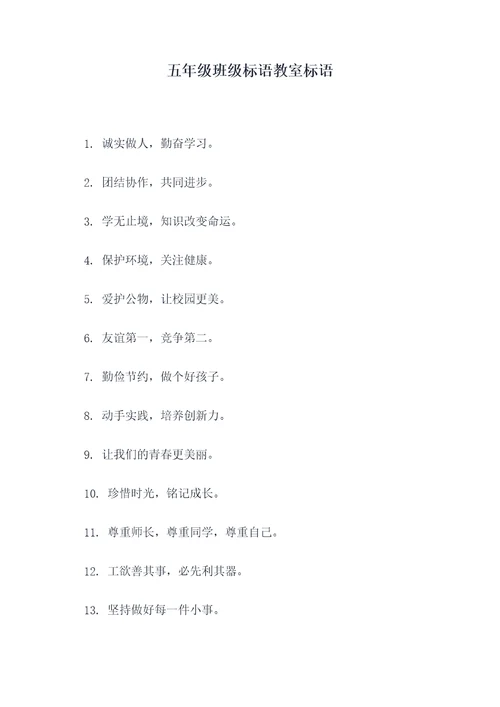 五年级班级标语教室标语

1. 诚实做人，勤奋学习。

2. 团结协作，共同进步。

3. 学无止境，知识改变命运。

4. 保护环境，关注健康。

5. 爱护公物，让校园更美。

6. 友谊第一，竞争第二。

7. 勤俭节约，做个好孩子。

8. 动手实践，培养创新力。

9. 让我们的青春更美丽。

10. 珍惜时光，铭记成长。

11. 尊重师长，尊重同学，尊重自己。

12. 工欲善其事，必先利其器。

13. 坚持做好每一件小事。